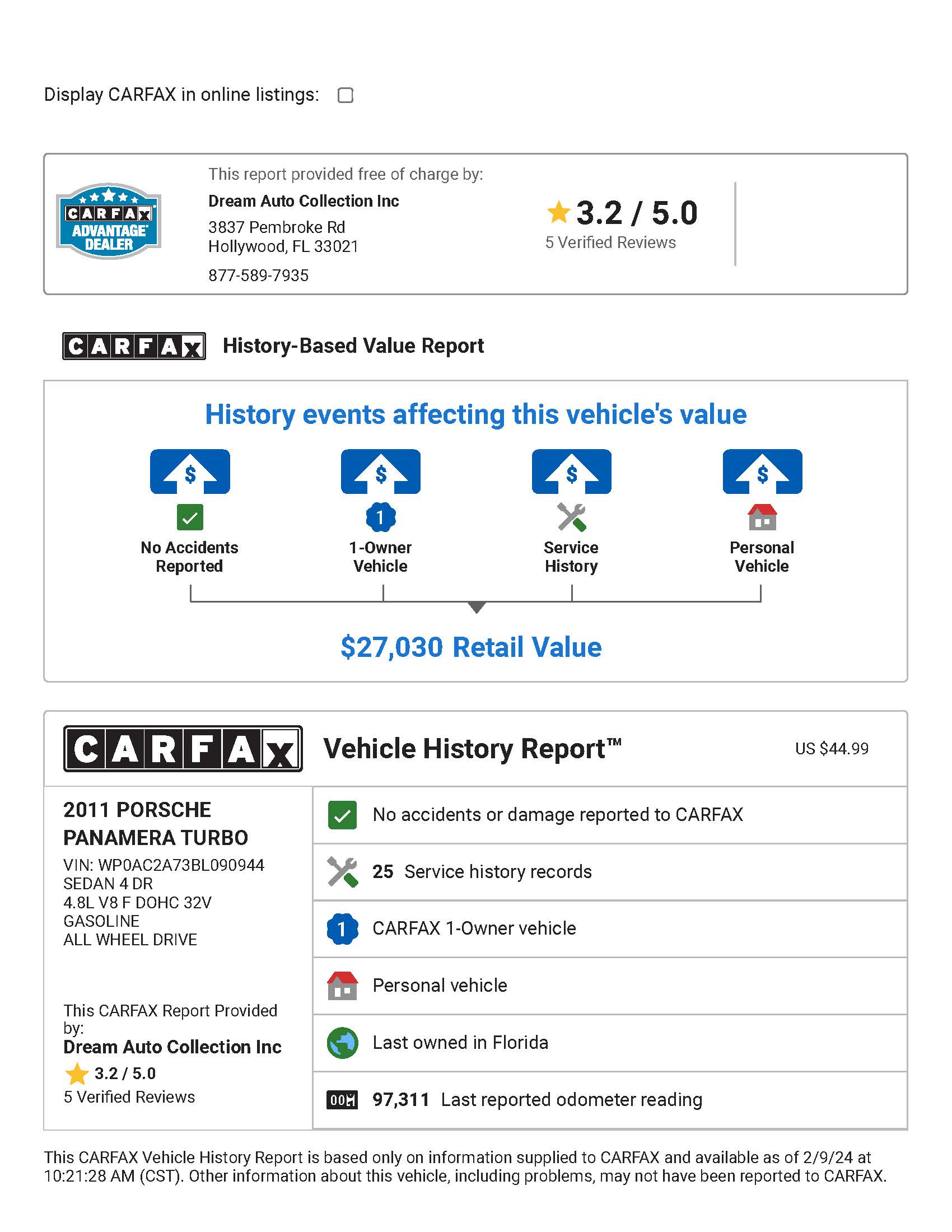 Display CARFAX in online listings:

CARFAX ADVANTAGE DEALER

This report provided free of charge by:
Dream Auto Collection Inc
3837 Pembroke Rd
Hollywood, FL 33021
877-589-7935

3.2 / 5.0
5 Verified Reviews

CARFAX History-Based Value Report

History events affecting this vehicle's value

$ No Accidents Reported

$ 1 1-Owner Vehicle

$ Service History

$ Personal Vehicle

$27,030 Retail Value

CARFAX Vehicle History Report™ US $44.99

2011 PORSCHE PANAMERA TURBO
VIN: WP0AC2A73BL090944
SEDAN 4 DR
4.8L V8 F DOHC 32V
GASOLINE
ALL WHEEL DRIVE

This CARFAX Report Provided by:
Dream Auto Collection Inc
3.2 / 5.0
5 Verified Reviews

No accidents or damage reported to CARFAX

25 Service history records

1 CARFAX 1-Owner vehicle

Personal vehicle

Last owned in Florida

97,311 Last reported odometer reading

This CARFAX Vehicle History Report is based only on information supplied to CARFAX and available as of 2/9/24 at 10:21:28 AM (CST). Other information about this vehicle, including problems, may not have been reported to CARFAX.